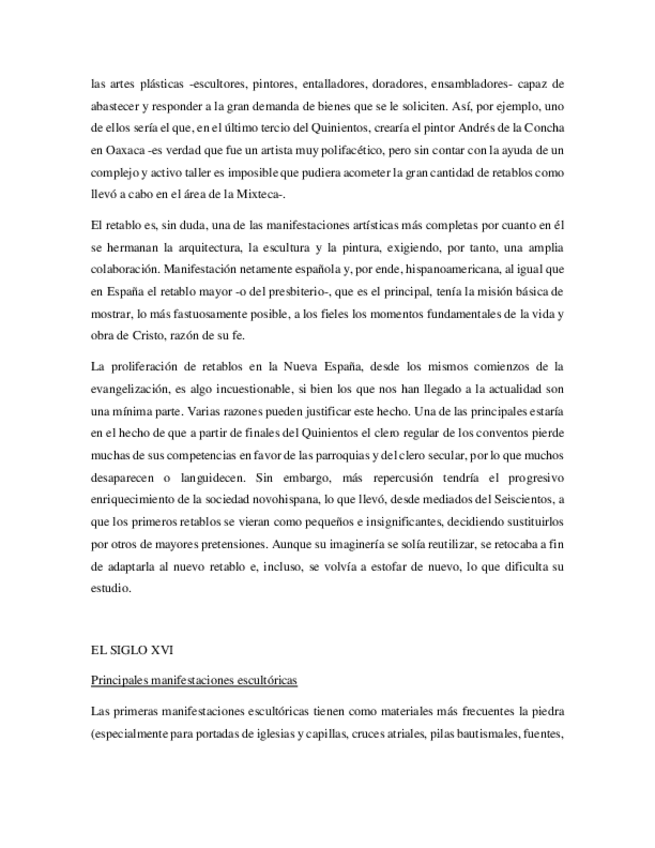 las artes plásticas -escultores, pintores, entalladores, doradores, ensambladores- capaz de abastecer y responder a la gran demanda de bienes que se le soliciten. Así, por ejemplo, uno de ellos sería el que, en el último tercio del Quinientos, crearía el pintor Andrés de la Concha en Oaxaca -es verdad que fue un artista muy polifacético, pero sin contar con la ayuda de un complejo y activo taller es imposible que pudiera acometer la gran cantidad de retablos como llevó a cabo en el área de la Mixteca-.

El retablo es, sin duda, una de las manifestaciones artísticas más completas por cuanto en él se hermanan la arquitectura, la escultura y la pintura, exigiendo, por tanto, una amplia colaboración. Manifestación netamente española y, por ende, hispanoamericana, al igual que en España el retablo mayor -o del presbiterio-, que es el principal, tenía la misión básica de mostrar, lo más fastuosamente posible, a los fieles los momentos fundamentales de la vida y obra de Cristo, razón de su fe.

La proliferación de retablos en la Nueva España, desde los mismos comienzos de la evangelización, es algo incuestionable, si bien los que nos han llegado a la actualidad son una mínima parte. Varias razones pueden justificar este hecho. Una de las principales estaría en el hecho de que a partir de finales del Quinientos el clero regular de los conventos pierde muchas de sus competencias en favor de las parroquias y del clero secular, por lo que muchos desaparecen o languidecen. Sin embargo, más repercusión tendría el progresivo enriquecimiento de la sociedad novohispana, lo que llevó, desde mediados del Seiscientos, a que los primeros retablos se vieran como pequeños e insignificantes, decidiendo sustituirlos por otros de mayores pretensiones. Aunque su imaginería se solía reutilizar, se retocaba a fin de adaptarla al nuevo retablo e, incluso, se volvía a estofar de nuevo, lo que dificulta su estudio.

EL SIGLO XVI

Principales manifestaciones escultóricas

Las primeras manifestaciones escultóricas tienen como materiales más frecuentes la piedra (especialmente para portadas de iglesias y capillas, cruces atriales, pilas bautismales, fuentes,